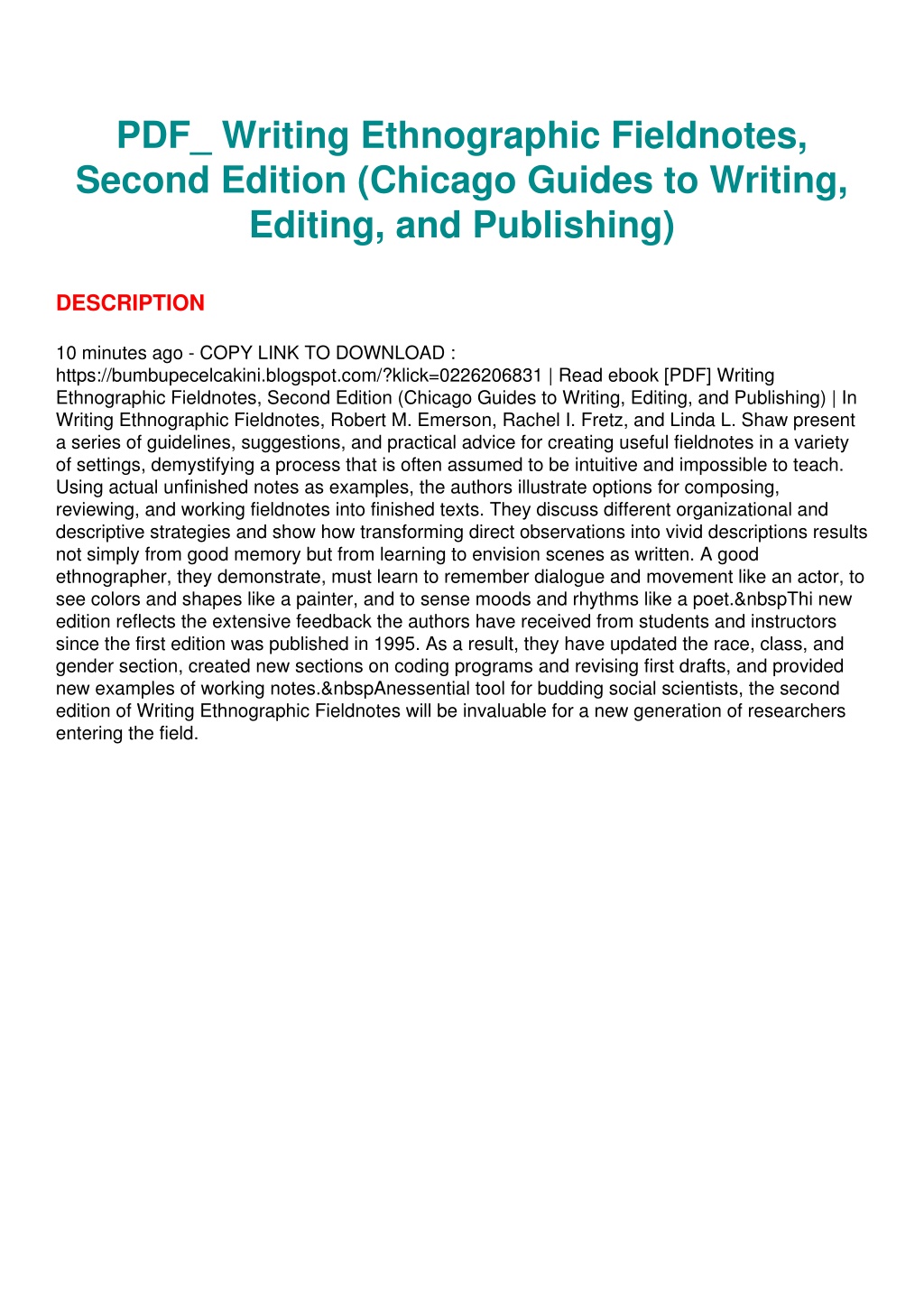 PDF_ Writing Ethnographic Fieldnotes, Second Edition (Chicago Guides to Writing, Editing, and Publishing)

DESCRIPTION

10 minutes ago - COPY LINK TO DOWNLOAD : https://bumbupecelcakini.blogspot.com/?klick=0226206831 | Read ebook [PDF] Writing Ethnographic Fieldnotes, Second Edition (Chicago Guides to Writing, Editing, and Publishing) | In Writing Ethnographic Fieldnotes, Robert M. Emerson, Rachel I. Fretz, and Linda L. Shaw present a series of guidelines, suggestions, and practical advice for creating useful fieldnotes in a variety of settings, demystifying a process that is often assumed to be intuitive and impossible to teach. Using actual unfinished notes as examples, the authors illustrate options for composing, reviewing, and working fieldnotes into finished texts. They discuss different organizational and descriptive strategies and show how transforming direct observations into vivid descriptions results not simply from good memory but from learning to envision scenes as written. A good ethnographer, they demonstrate, must learn to remember dialogue and movement like an actor, to see colors and shapes like a painter, and to sense moods and rhythms like a poet.&nbspThi new edition reflects the extensive feedback the authors have received from students and instructors since the first edition was published in 1995. As a result, they have updated the race, class, and gender section, created new sections on coding programs and revising first drafts, and provided new examples of working notes.&nbspAnessential tool for budding social scientists, the second edition of Writing Ethnographic Fieldnotes will be invaluable for a new generation of researchers entering the field.